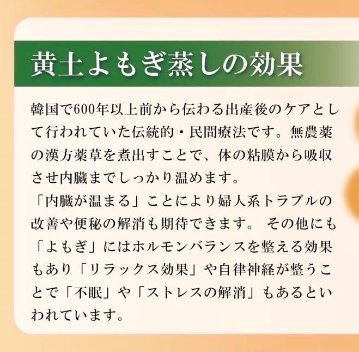 黄土よもぎ蒸しの効果

韓国で600年以上前から伝わる出産後のケアとして行われていた伝統的・民間療法です。無農薬の漢方薬草を煮出すことで、体の粘膜から吸収させ内臓までしっかり温めます。
「内臓が温まる」ことにより婦人系トラブルの改善や便秘の解消も期待できます。 その他にも「よもぎ」にはホルモンバランスを整える効果もあり「リラックス効果」や自律神経が整うことで「不眠」や「ストレスの解消」もあるといわれています。